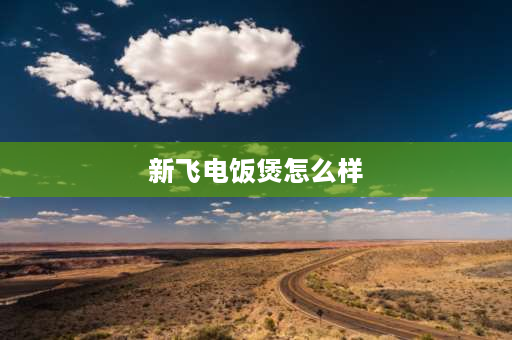 新飞电饭煲怎么样